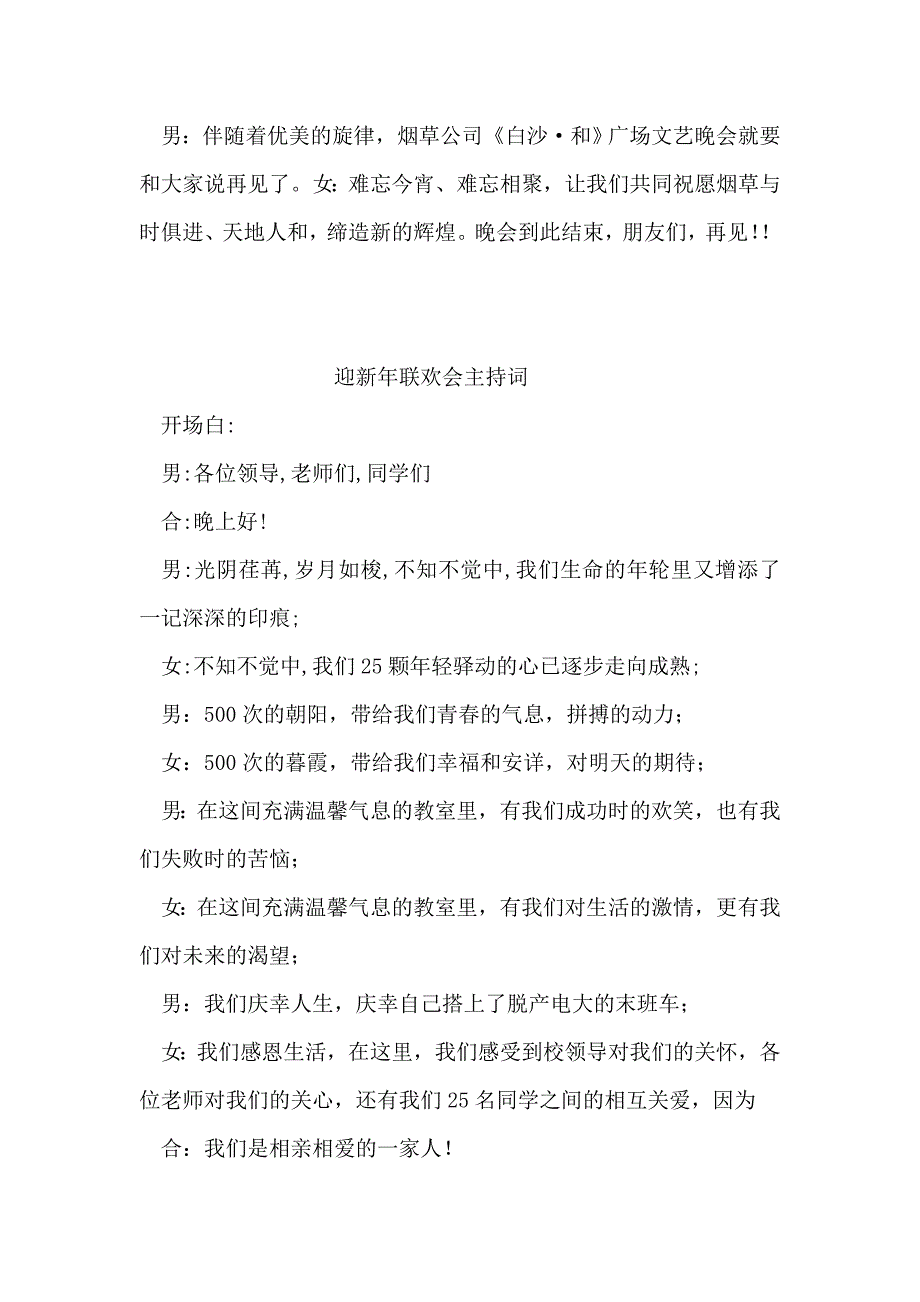 男：伴随着优美的旋律，烟草公司《白沙·和》广场文艺晚会就要和大家说再见了。女：难忘今宵、难忘相聚，让我们共同祝愿烟草与时俱进、天地人和，缔造新的辉煌。晚会到此结束，朋友们，再见!!

迎新年联欢会主持词

开场白:

男:各位领导,老师们,同学们

合:晚上好!

男:光阴荏苒,岁月如梭,不知不觉中,我们生命的年轮里又增添了一记深深的印痕;

女:不知不觉中,我们25颗年轻驿动的心已逐步走向成熟;

男：500次的朝阳，带给我们青春的气息，拼搏的动力；

女：500次的暮霞，带给我们幸福和安详，对明天的期待；

男:在这间充满温馨气息的教室里，有我们成功时的欢笑，也有我们失败时的苦恼；

女:在这间充满温馨气息的教室里，有我们对生活的激情，更有我们对未来的渴望；

男：我们庆幸人生，庆幸自己搭上了脱产电大的末班车；

女:我们感恩生活，在这里，我们感受到校领导对我们的关怀，各位老师对我们的关心，还有我们25名同学之间的相互关爱，因为

合：我们是相亲相爱的一家人!